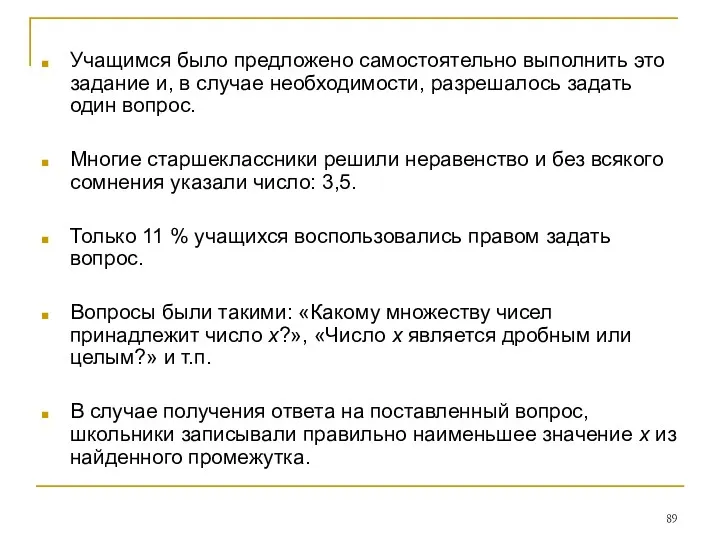 Учащимся было предложено самостоятельно выполнить это задание и, в случае необходимости, разрешалось задать один вопрос.

Многие старшеклассники решили неравенство и без всякого сомнения указали число: 3,5.

Только 11 % учащихся воспользовались правом задать вопрос.

Вопросы были такими: «Какому множеству чисел принадлежит число $x$?», «Число $x$ является дробным или целым?» и т.п.

В случае получения ответа на поставленный вопрос, школьники записывали правильно наименьшее значение $x$ из найденного промежутка.

89